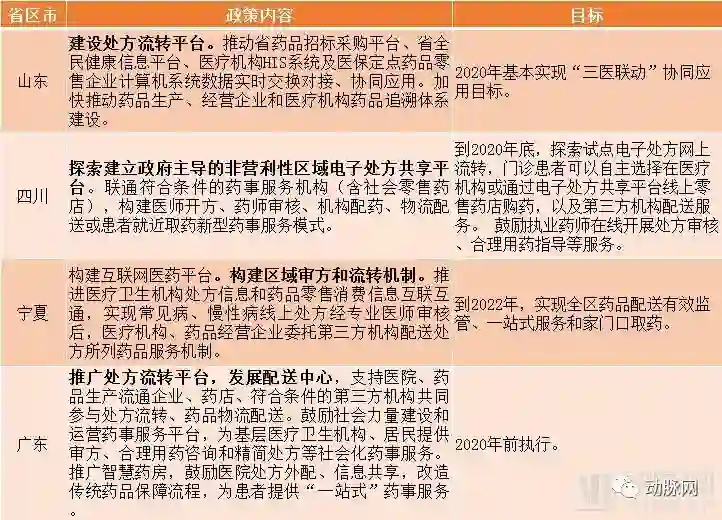 | 省区市 | 政策内容 | 目标 |
|---|---|---|
| 山东 | 建设处方流转平台。推动省药品招标采购平台、省全民健康信息平台、医疗机构HIS系统及医保定点药品零售企业计算机系统数据实时交换对接、协同应用。加快推动药品生产、经营企业和医疗机构药品追溯体系建设。 | 2020年基本实现“三医联动”协同应用目标。 |
| 四川 | 探索建立政府主导的非营利性区域电子处方共享平台。联通符合条件的药事服务机构（含社会零售药店），构建医师开方、药师审核、机构配药、物流配送或患者就近取药新型药事服务模式。 | 到2020年底，探索试点电子处方网上流转，门诊患者可以自主选择在医疗机构或通过电子处方共享平台线上零售药店购药，以及第三方机构配送服务。 鼓励执业药师在线开展处方审核、合理用药指导等服务。 |
| 宁夏 | 构建互联网医药平台。构建区域审方和流转机制。推进医疗卫生机构处方信息和药品零售消费信息互联互通，实现常见病、慢性病线上处方经专业医师审核后，医疗机构、药品经营企业委托第三方机构配送处方所列药品服务机制。 | 到2022年，实现全区药品配送有效监管、一站式服务和家门口取药。 |
| 广东 | 推广处方流转平台，发展配送中心，支持医院、药品生产流通企业、药店、符合条件的第三方机构共同参与处方流转、药品物流配送。鼓励社会力量建设和运营药事服务平台，为基层医疗卫生机构、居民提供审方、合理用药咨询和精简处方等社会化药事服务。推广智慧药房，鼓励医院处方外配、信息共享，改造传统药品保障流程，为患者提供“一站式”药事服务。 | 2020年前执行。 |

动脉网